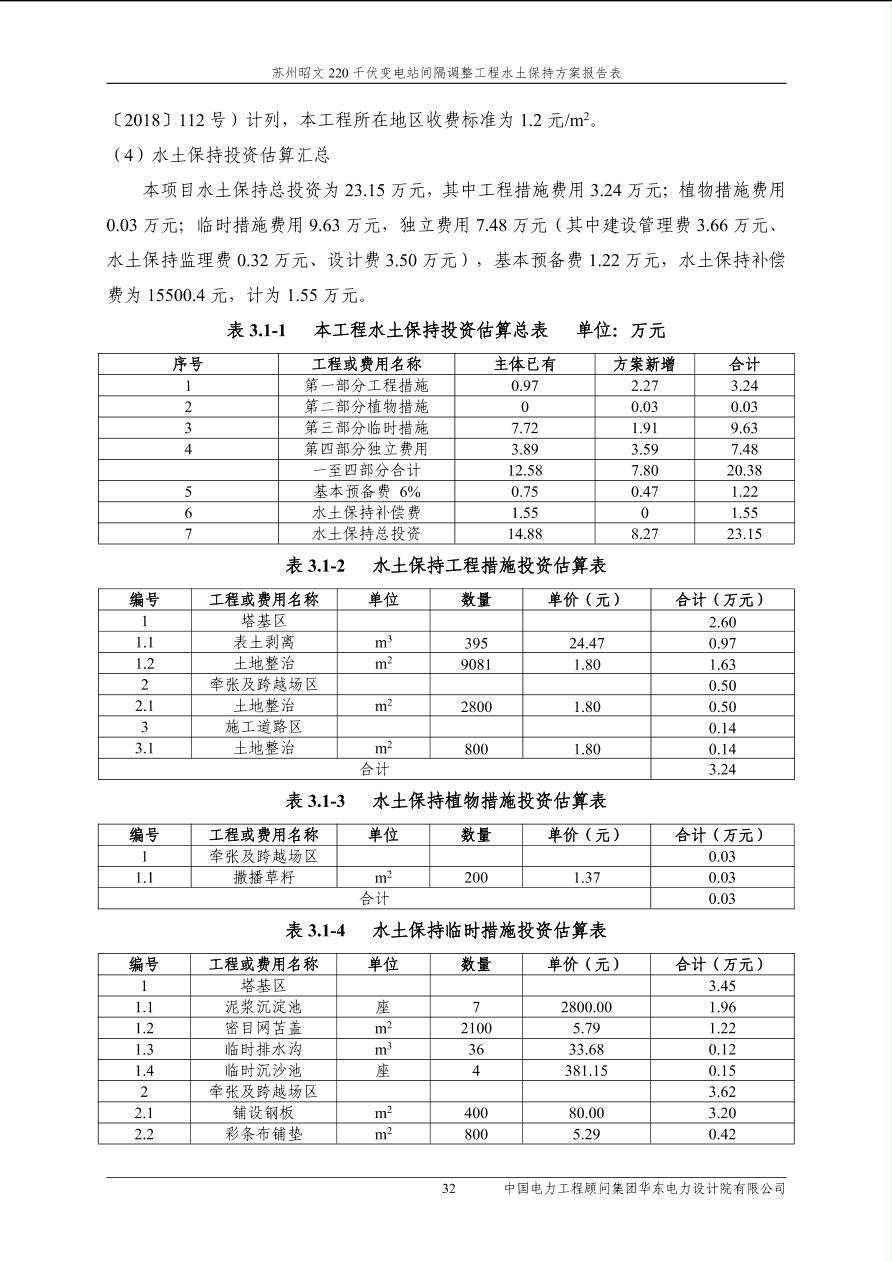 苏州昭文 220 千伏变电站间隔调整工程水土保持方案报告表

〔2018〕112 号）计列，本工程所在地区收费标准为 1.2 元/m²。

（4）水土保持投资估算汇总

本项目水土保持总投资为 23.15 万元，其中工程措施费用 3.24 万元；植物措施费用 0.03 万元；临时措施费用 9.63 万元，独立费用 7.48 万元（其中建设管理费 3.66 万元、水土保持监理费 0.32 万元、设计费 3.50 万元），基本预备费 1.22 万元，水土保持补偿费为 15500.4 元，计为 1.55 万元。

表 3.1-1　本工程水土保持投资估算总表　单位：万元

| 序号 | 工程或费用名称 | 主体已有 | 方案新增 | 合计 |
|---|---|---|---|---|
| 1 | 第一部分工程措施 | 0.97 | 2.27 | 3.24 |
| 2 | 第二部分植物措施 | 0 | 0.03 | 0.03 |
| 3 | 第三部分临时措施 | 7.72 | 1.91 | 9.63 |
| 4 | 第四部分独立费用 | 3.89 | 3.59 | 7.48 |
|  | 一至四部分合计 | 12.58 | 7.80 | 20.38 |
| 5 | 基本预备费 6% | 0.75 | 0.47 | 1.22 |
| 6 | 水土保持补偿费 | 1.55 | 0 | 1.55 |
| 7 | 水土保持总投资 | 14.88 | 8.27 | 23.15 |

表 3.1-2　水土保持工程措施投资估算表

| 编号 | 工程或费用名称 | 单位 | 数量 | 单价（元） | 合计（万元） |
|---|---|---|---|---|---|
| 1 | 塔基区 |  |  |  | 2.60 |
| 1.1 | 表土剥离 | $m^3$ | 395 | 24.47 | 0.97 |
| 1.2 | 土地整治 | $m^2$ | 9081 | 1.80 | 1.63 |
| 2 | 牵张及跨越场区 |  |  |  | 0.50 |
| 2.1 | 土地整治 | $m^2$ | 2800 | 1.80 | 0.50 |
| 3 | 施工道路区 |  |  |  | 0.14 |
| 3.1 | 土地整治 | $m^2$ | 800 | 1.80 | 0.14 |
| 合计 |  |  |  |  | 3.24 |

表 3.1-3　水土保持植物措施投资估算表

| 编号 | 工程或费用名称 | 单位 | 数量 | 单价（元） | 合计（万元） |
|---|---|---|---|---|---|
| 1 | 牵张及跨越场区 |  |  |  | 0.03 |
| 1.1 | 撒播草籽 | $m^2$ | 200 | 1.37 | 0.03 |
| 合计 |  |  |  |  | 0.03 |

表 3.1-4　水土保持临时措施投资估算表

| 编号 | 工程或费用名称 | 单位 | 数量 | 单价（元） | 合计（万元） |
|---|---|---|---|---|---|
| 1 | 塔基区 |  |  |  | 3.45 |
| 1.1 | 泥浆沉淀池 | 座 | 7 | 2800.00 | 1.96 |
| 1.2 | 密目网苫盖 | $m^2$ | 2100 | 5.79 | 1.22 |
| 1.3 | 临时排水沟 | $m^3$ | 36 | 33.68 | 0.12 |
| 1.4 | 临时沉沙池 | 座 | 4 | 381.15 | 0.15 |
| 2 | 牵张及跨越场区 |  |  |  | 3.62 |
| 2.1 | 铺设钢板 | $m^2$ | 400 | 80.00 | 3.20 |
| 2.2 | 彩条布铺垫 | $m^2$ | 800 | 5.29 | 0.42 |

32　中国电力工程顾问集团华东电力设计院有限公司